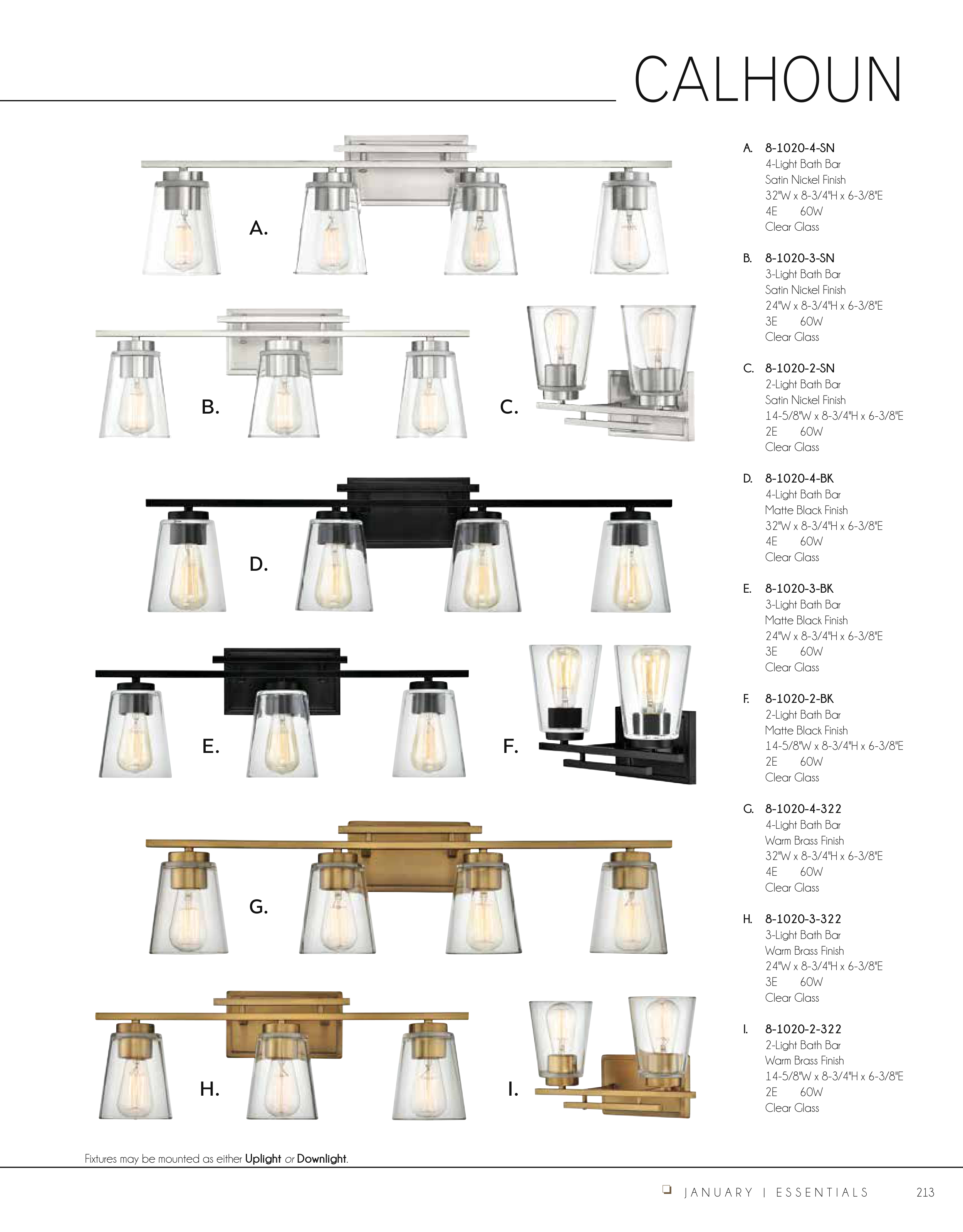 CALHOUN

A.

B.

C.

D.

E.

F.

G.

H.

I.

A. 8-1020-4-SN
4-Light Bath Bar
Satin Nickel Finish
32"W x 8-3/4"H x 6-3/8"E
4E 60W
Clear Glass

B. 8-1020-3-SN
3-Light Bath Bar
Satin Nickel Finish
24"W x 8-3/4"H x 6-3/8"E
3E 60W
Clear Glass

C. 8-1020-2-SN
2-Light Bath Bar
Satin Nickel Finish
14-5/8"W x 8-3/4"H x 6-3/8"E
2E 60W
Clear Glass

D. 8-1020-4-BK
4-Light Bath Bar
Matte Black Finish
32"W x 8-3/4"H x 6-3/8"E
4E 60W
Clear Glass

E. 8-1020-3-BK
3-Light Bath Bar
Matte Black Finish
24"W x 8-3/4"H x 6-3/8"E
3E 60W
Clear Glass

F. 8-1020-2-BK
2-Light Bath Bar
Matte Black Finish
14-5/8"W x 8-3/4"H x 6-3/8"E
2E 60W
Clear Glass

G. 8-1020-4-322
4-Light Bath Bar
Warm Brass Finish
32"W x 8-3/4"H x 6-3/8"E
4E 60W
Clear Glass

H. 8-1020-3-322
3-Light Bath Bar
Warm Brass Finish
24"W x 8-3/4"H x 6-3/8"E
3E 60W
Clear Glass

I. 8-1020-2-322
2-Light Bath Bar
Warm Brass Finish
14-5/8"W x 8-3/4"H x 6-3/8"E
2E 60W
Clear Glass

Fixtures may be mounted as either Uplight or Downlight.

JANUARY | ESSENTIALS 213